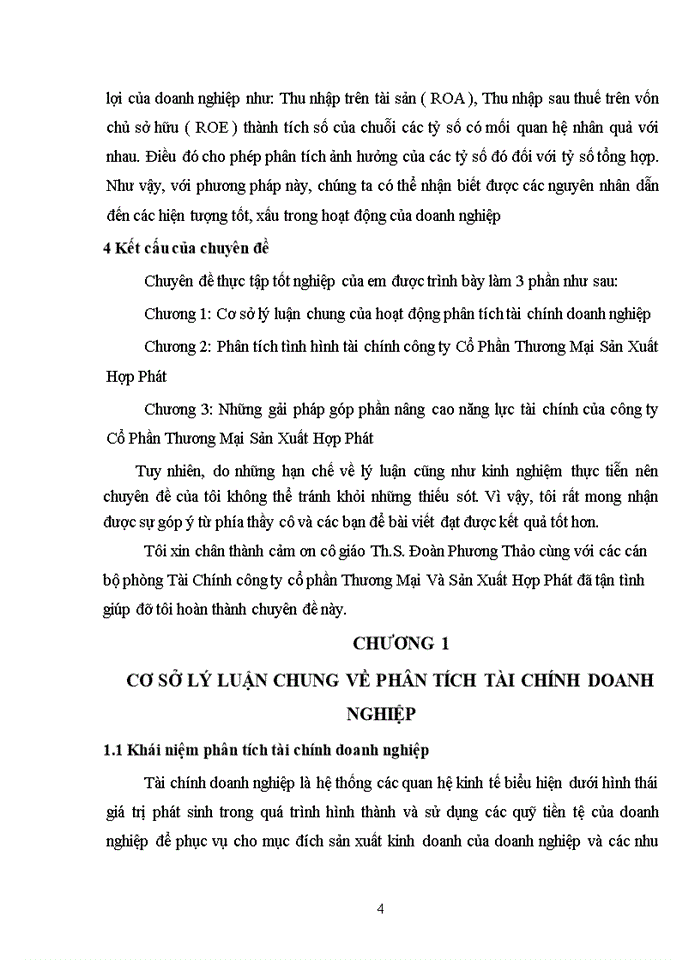 lợi của doanh nghiệp như: Thu nhập trên tài sản ( ROA ), Thu nhập sau thuế trên vốn chủ sở hữu ( ROE ) thành tích số của chuỗi các tỷ số có mối quan hệ nhân quả với nhau. Điều đó cho phép phân tích ảnh hưởng của các tỷ số đó đối với tỷ số tổng hợp. Như vậy, với phương pháp này, chúng ta có thể nhận biết được các nguyên nhân dẫn đến các hiện tượng tốt, xấu trong hoạt động của doanh nghiệp

4 Kết cấu của chuyên đề

Chuyên đề thực tập tốt nghiệp của em được trình bày làm 3 phần như sau:

Chương 1: Cơ sở lý luận chung của hoạt động phân tích tài chính doanh nghiệp

Chương 2: Phân tích tình hình tài chính công ty Cổ Phần Thương Mại Sản Xuất Hợp Phát

Chương 3: Những gải pháp góp phần nâng cao năng lực tài chính của công ty Cổ Phần Thương Mại Sản Xuất Hợp Phát

Tuy nhiên, do những hạn chế về lý luận cũng như kinh nghiệm thực tiễn nên chuyên đề của tôi không thể tránh khỏi những thiếu sót. Vì vậy, tôi rất mong nhận được sự góp ý từ phía thầy cô và các bạn để bài viết đạt được kết quả tốt hơn.

Tôi xin chân thành cảm ơn cô giáo Th.S. Đoàn Phương Thảo cùng với các cán bộ phòng Tài Chính công ty cổ phần Thương Mại Và Sản Xuất Hợp Phát đã tận tình giúp đỡ tôi hoàn thành chuyên đề này.

CHƯƠNG 1

CƠ SỞ LÝ LUẬN CHUNG VỀ PHÂN TÍCH TÀI CHÍNH DOANH NGHIỆP

1.1 Khái niệm phân tích tài chính doanh nghiệp

Tài chính doanh nghiệp là hệ thống các quan hệ kinh tế biểu hiện dưới hình thái giá trị phát sinh trong quá trình hình thành và sử dụng các quỹ tiền tệ của doanh nghiệp để phục vụ cho mục đích sản xuất kinh doanh của doanh nghiệp và các nhu

4